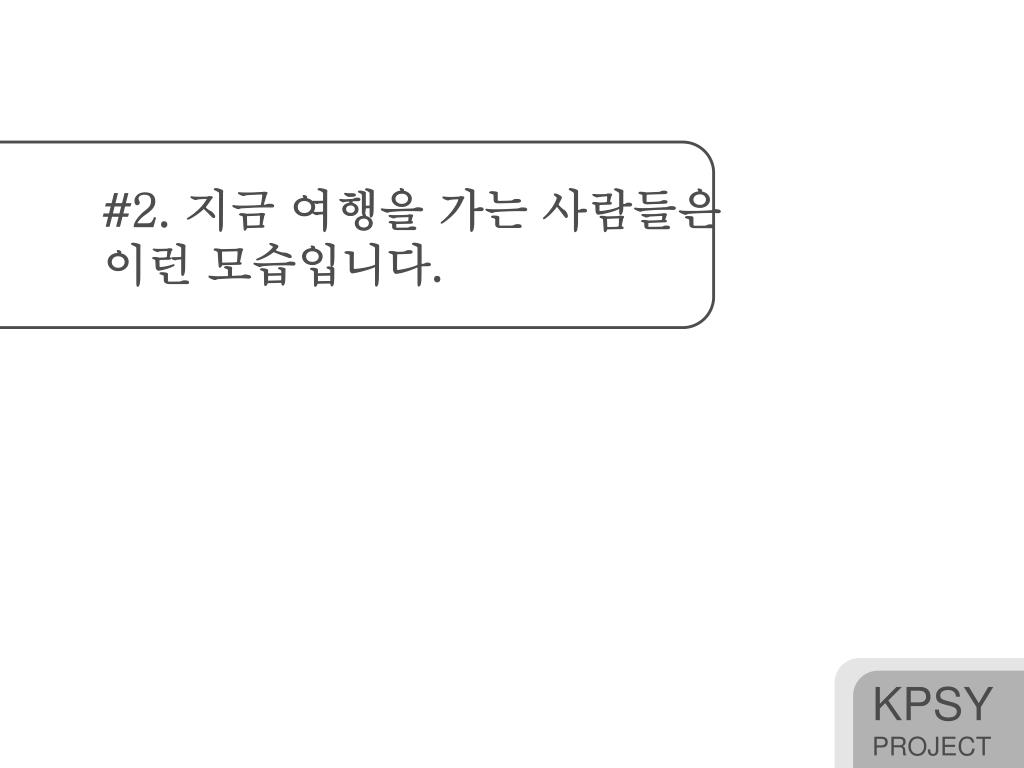 #2. 지금 여행을 가는 사람들은 이런 모습입니다.

KPSY
PROJECT